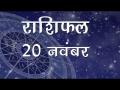 राशिफल
20 नवंबर